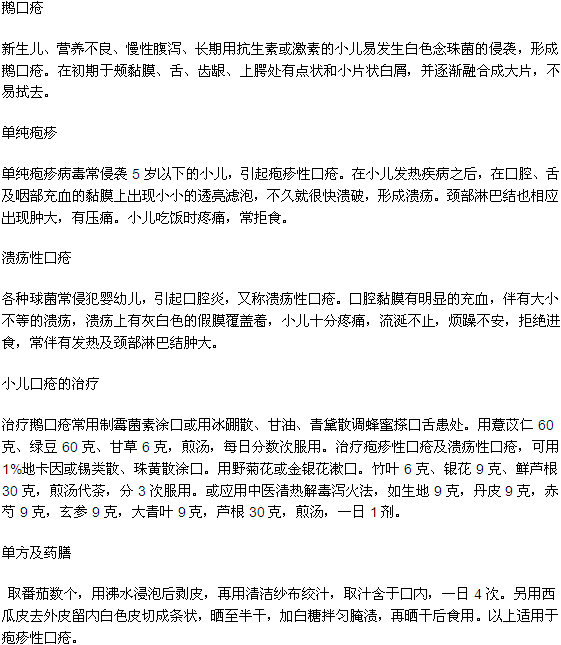 鹅口疮

新生儿、营养不良、慢性腹泻、长期用抗生素或激素的小儿易发生白色念珠菌的侵袭，形成鹅口疮。在初期于颊黏膜、舌、齿龈、上腭处有点状和小片状白屑，并逐渐融合成大片，不易拭去。

单纯疱疹

单纯疱疹病毒常侵袭 5 岁以下的小儿，引起疱疹性口疮。在小儿发热疾病之后，在口腔、舌及咽部充血的黏膜上出现小小的透亮滤泡，不久就很快溃破，形成溃疡。颈部淋巴结也相应出现肿大，有压痛。小儿吃饭时疼痛，常拒食。

溃疡性口疮

各种球菌常侵犯婴幼儿，引起口腔炎，又称溃疡性口疮。口腔黏膜有明显的充血，伴有大小不等的溃疡，溃疡上有灰白色的假膜覆盖着，小儿十分疼痛，流涎不止，烦躁不安，拒绝进食，常伴有发热及颈部淋巴结肿大。

小儿口疮的治疗

治疗鹅口疮常用制霉菌素涂口或用冰硼散、甘油、青黛散调蜂蜜搽口舌患处。用薏苡仁 60 克、绿豆 60 克、甘草 6 克，煎汤，每日分数次服用。治疗疱疹性口疮及溃疡性口疮，可用 1%地卡因或锡类散、珠黄散涂口。用野菊花或金银花漱口。竹叶 6 克、银花 9 克、鲜芦根 30 克，煎汤代茶，分 3 次服用。或应用中医清热解毒泻火法，如生地 9 克，丹皮 9 克，赤芍 9 克，玄参 9 克，大青叶 9 克，芦根 30 克，煎汤，一日 1 剂。

单方及药膳

取番茄数个，用沸水浸泡后剥皮，再用清洁纱布绞汁，取汁含于口内，一日 4 次。另用西瓜皮去外皮留内白色皮切成条状，晒至半干，加白糖拌匀腌渍，再晒干后食用。以上适用于疱疹性口疮。